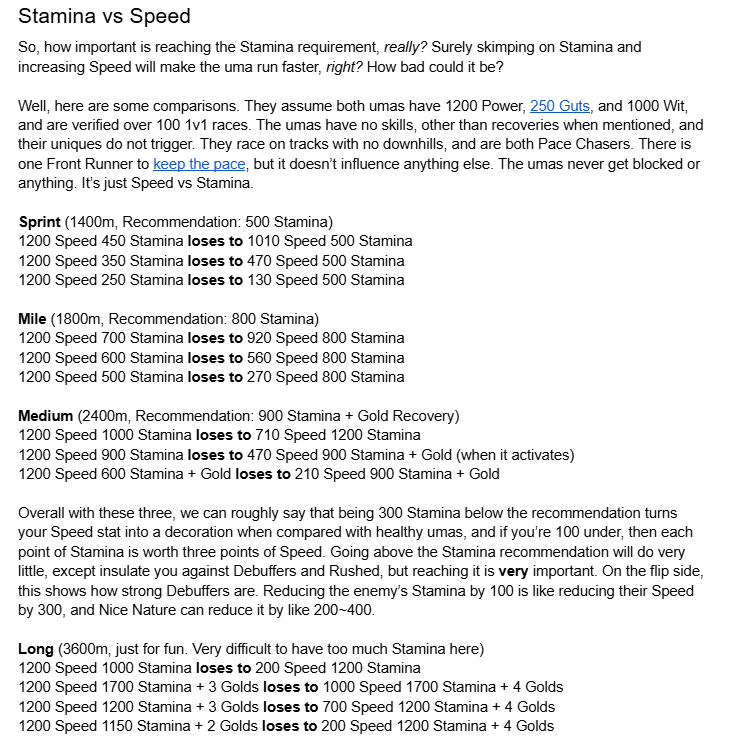 Stamina vs Speed

So, how important is reaching the Stamina requirement, really? Surely skimping on Stamina and increasing Speed will make the uma run faster, right? How bad could it be?

Well, here are some comparisons. They assume both umas have 1200 Power, 250 Guts, and 1000 Wit, and are verified over 100 1v1 races. The umas have no skills, other than recoveries when mentioned, and their uniques do not trigger. They race on tracks with no downhills, and are both Pace Chasers. There is one Front Runner to keep the pace, but it doesn't influence anything else. The umas never get blocked or anything. It's just Speed vs Stamina.

Sprint (1400m, Recommendation: 500 Stamina)
1200 Speed 450 Stamina loses to 1010 Speed 500 Stamina
1200 Speed 350 Stamina loses to 470 Speed 500 Stamina
1200 Speed 250 Stamina loses to 130 Speed 500 Stamina

Mile (1800m, Recommendation: 800 Stamina)
1200 Speed 700 Stamina loses to 920 Speed 800 Stamina
1200 Speed 600 Stamina loses to 560 Speed 800 Stamina
1200 Speed 500 Stamina loses to 270 Speed 800 Stamina

Medium (2400m, Recommendation: 900 Stamina + Gold Recovery)
1200 Speed 1000 Stamina loses to 710 Speed 1200 Stamina
1200 Speed 900 Stamina loses to 470 Speed 900 Stamina + Gold (when it activates)
1200 Speed 600 Stamina + Gold loses to 210 Speed 900 Stamina + Gold

Overall with these three, we can roughly say that being 300 Stamina below the recommendation turns your Speed stat into a decoration when compared with healthy umas, and if you're 100 under, then each point of Stamina is worth three points of Speed. Going above the Stamina recommendation will do very little, except insulate you against Debuffers and Rushed, but reaching it is very important. On the flip side, this shows how strong Debuffers are. Reducing the enemy's Stamina by 100 is like reducing their Speed by 300, and Nice Nature can reduce it by like 200~400.

Long (3600m, just for fun. Very difficult to have too much Stamina here)
1200 Speed 1000 Stamina loses to 200 Speed 1200 Stamina
1200 Speed 1700 Stamina + 3 Golds loses to 1000 Speed 1700 Stamina + 4 Golds
1200 Speed 1200 Stamina + 3 Golds loses to 700 Speed 1200 Stamina + 4 Golds
1200 Speed 1150 Stamina + 2 Golds loses to 200 Speed 1200 Stamina + 4 Golds